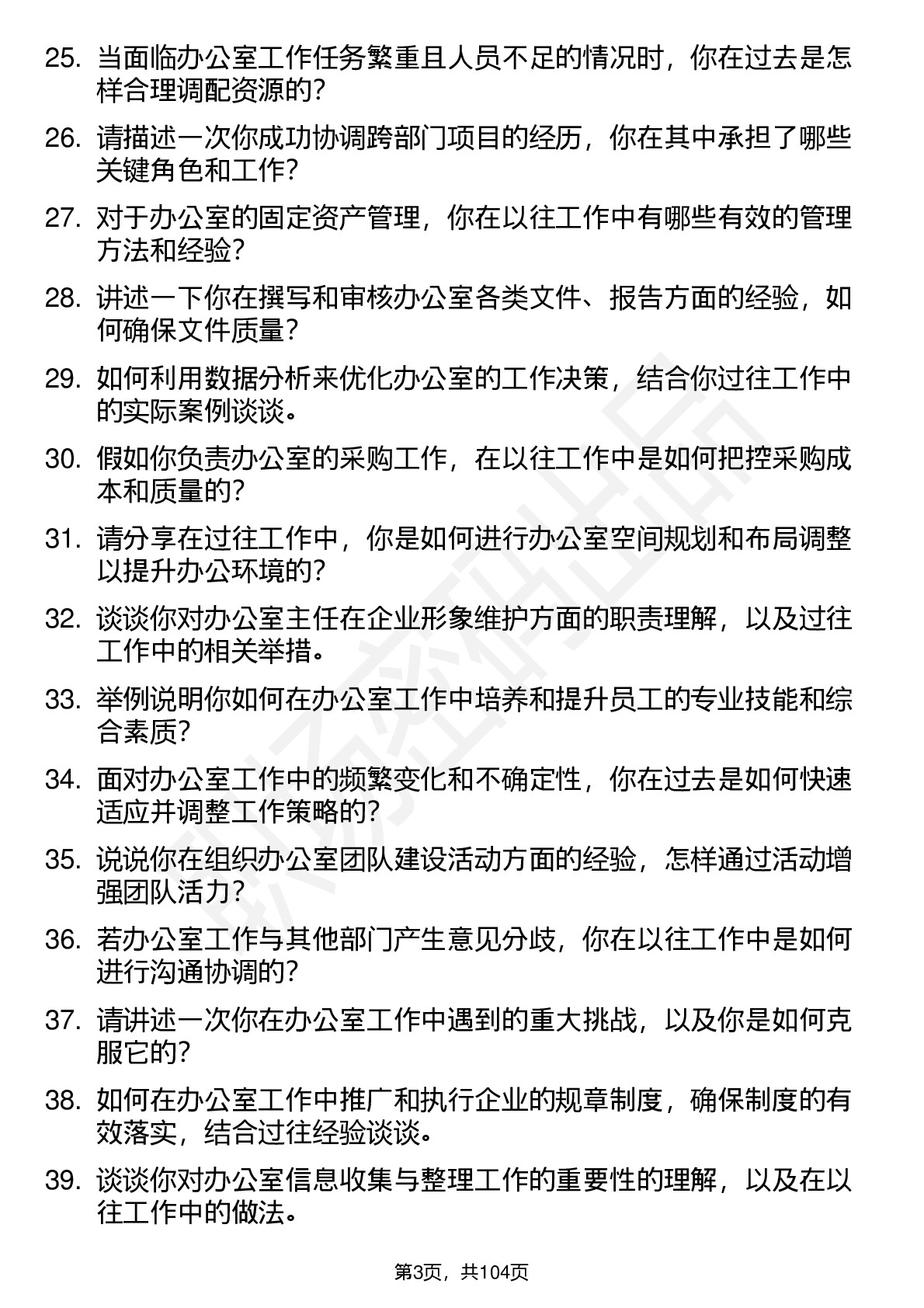 25. 当面临办公室工作任务繁重且人员不足的情况时，你在过去是怎样合理调配资源的？

26. 请描述一次你成功协调跨部门项目的经历，你在其中承担了哪些关键角色和工作？

27. 对于办公室的固定资产管理，你在以往工作中有哪些有效的管理方法和经验？

28. 讲述一下你在撰写和审核办公室各类文件、报告方面的经验，如何确保文件质量？

29. 如何利用数据分析来优化办公室的工作决策，结合你过往工作中的实际案例谈谈。

30. 假如你负责办公室的采购工作，在以往工作中是如何把控采购成本和质量的？

31. 请分享在过往工作中，你是如何进行办公室空间规划和布局调整以提升办公环境的？

32. 谈谈你对办公室主任在企业形象维护方面的职责理解，以及过往工作中的相关举措。

33. 举例说明你如何在办公室工作中培养和提升员工的专业技能和综合素质？

34. 面对办公室工作中的频繁变化和不确定性，你在过去是如何快速适应并调整工作策略的？

35. 说说你在组织办公室团队建设活动方面的经验，怎样通过活动增强团队活力？

36. 若办公室工作与其他部门产生意见分歧，你在以往工作中是如何进行沟通协调的？

37. 请讲述一次你在办公室工作中遇到的重大挑战，以及你是如何克服它的？

38. 如何在办公室工作中推广和执行企业的规章制度，确保制度的有效落实，结合过往经验谈谈。

39. 谈谈你对办公室信息收集与整理工作的重要性的理解，以及在以往工作中的做法。

第3页，共104页